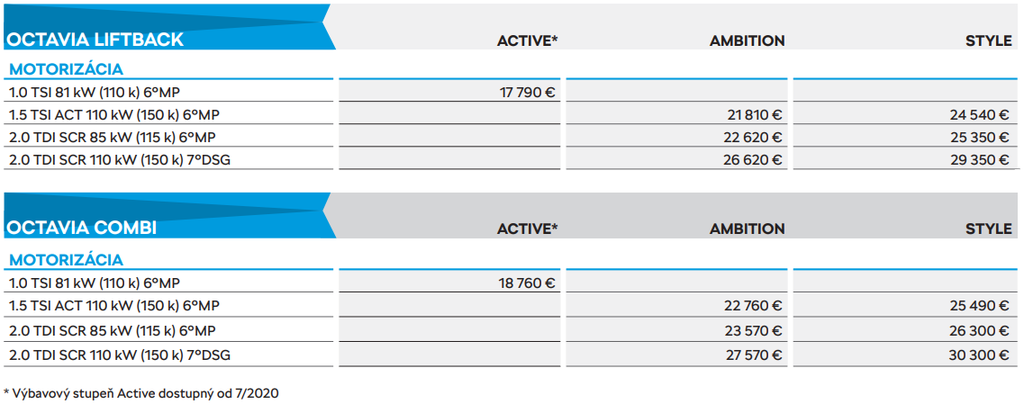 | OCTAVIA LIFTBACK | ACTIVE* | AMBITION | STYLE |
|---|---|---|---|
| MOTORIZÁCIA | | | |
| 1.0 TSI 81 kW (110 k) 6°MP | 17 790 € | | |
| 1.5 TSI ACT 110 kW (150 k) 6°MP | | 21 810 € | 24 540 € |
| 2.0 TDI SCR 85 kW (115 k) 6°MP | | 22 620 € | 25 350 € |
| 2.0 TDI SCR 110 kW (150 k) 7°DSG | | 26 620 € | 29 350 € |

| OCTAVIA COMBI | ACTIVE* | AMBITION | STYLE |
|---|---|---|---|
| MOTORIZÁCIA | | | |
| 1.0 TSI 81 kW (110 k) 6°MP | 18 760 € | | |
| 1.5 TSI ACT 110 kW (150 k) 6°MP | | 22 760 € | 25 490 € |
| 2.0 TDI SCR 85 kW (115 k) 6°MP | | 23 570 € | 26 300 € |
| 2.0 TDI SCR 110 kW (150 k) 7°DSG | | 27 570 € | 30 300 € |

* Výbavový stupeň Active dostupný od 7/2020